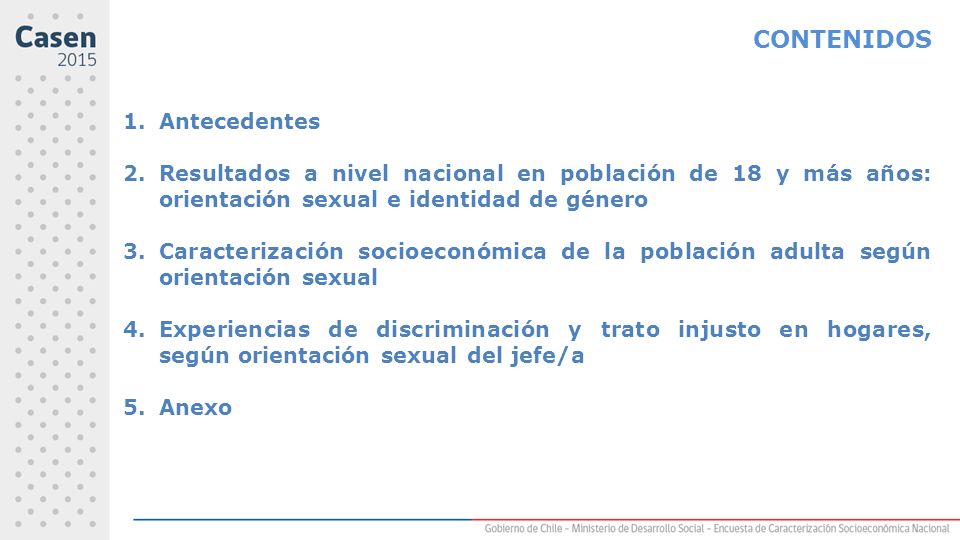 Casen
2015

CONTENIDOS

1. Antecedentes

2. Resultados a nivel nacional en población de 18 y más años: orientación sexual e identidad de género

3. Caracterización socioeconómica de la población adulta según orientación sexual

4. Experiencias de discriminación y trato injusto en hogares, según orientación sexual del jefe/a

5. Anexo

Gobierno de Chile - Ministerio de Desarrollo Social - Encuesta de Caracterización Socioeconómica Nacional